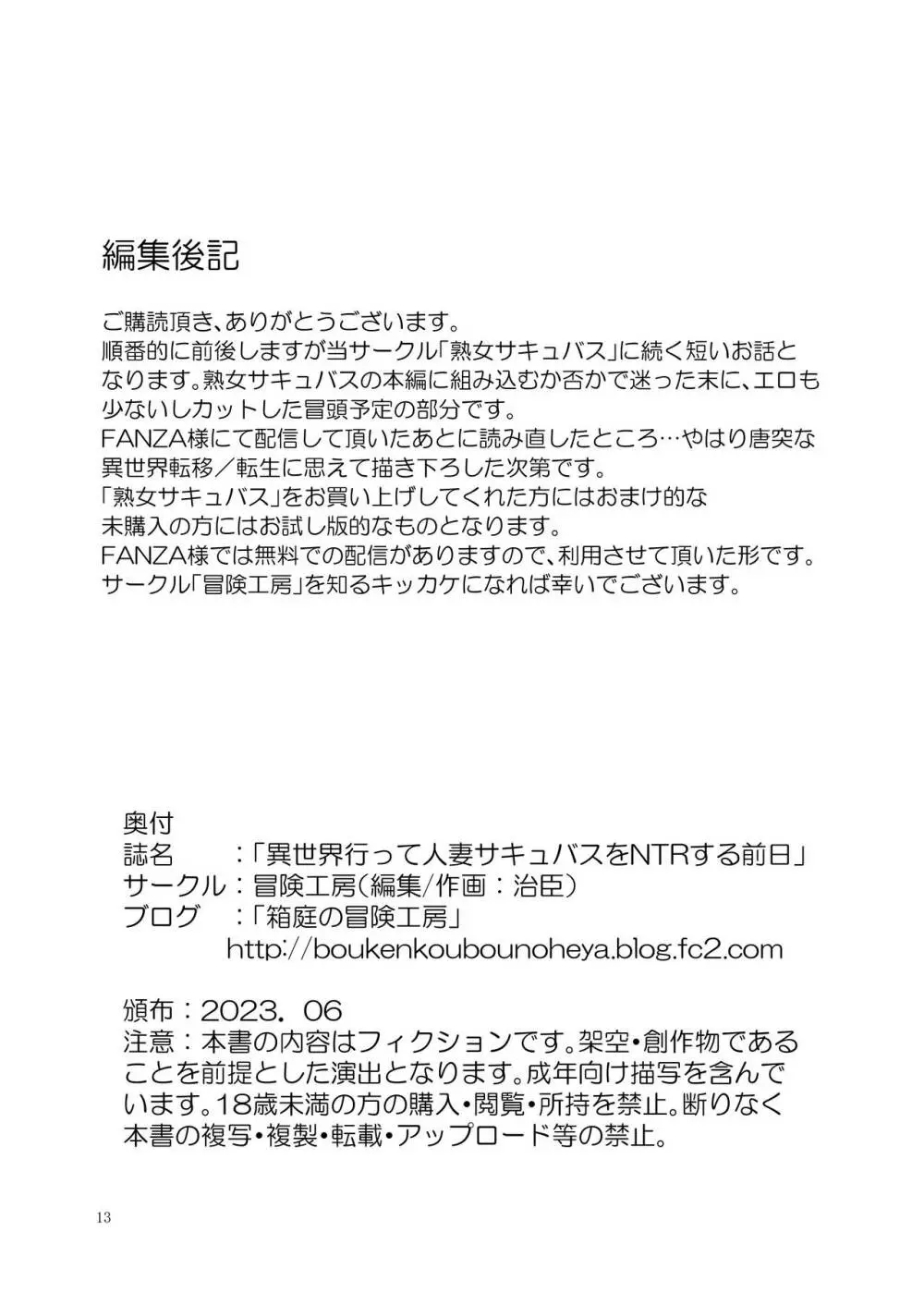 編集後記

ご購読頂き、ありがとうございます。
順番的に前後しますが当サークル「熟女サキュバス」に続く短いお話となります。熟女サキュバスの本編に組み込むか否かで迷った末に、エロも少ないしカットした冒頭予定の部分です。
FANZA様にて配信して頂いたあとに読み直したところ…やはり唐突な異世界転移／転生に思えて描き下ろした次第です。
「熟女サキュバス」をお買い上げしてくれた方にはおまけ的な
未購入の方にはお試し版的なものとなります。
FANZA様では無料での配信がありますので、利用させて頂いた形です。
サークル「冒険工房」を知るキッカケになれば幸いでございます。

奥付
誌名　：「異世界行って人妻サキュバスをNTRする前日」
サークル：冒険工房（編集/作画：治臣）
ブログ　：「箱庭の冒険工房」
http://boukenkoubounoheya.blog.fc2.com

頒布：2023．06
注意：本書の内容はフィクションです。架空・創作物であることを前提とした演出となります。成年向け描写を含んでいます。18歳未満の方の購入・閲覧・所持を禁止。断りなく本書の複写・複製・転載・アップロード等の禁止。

13